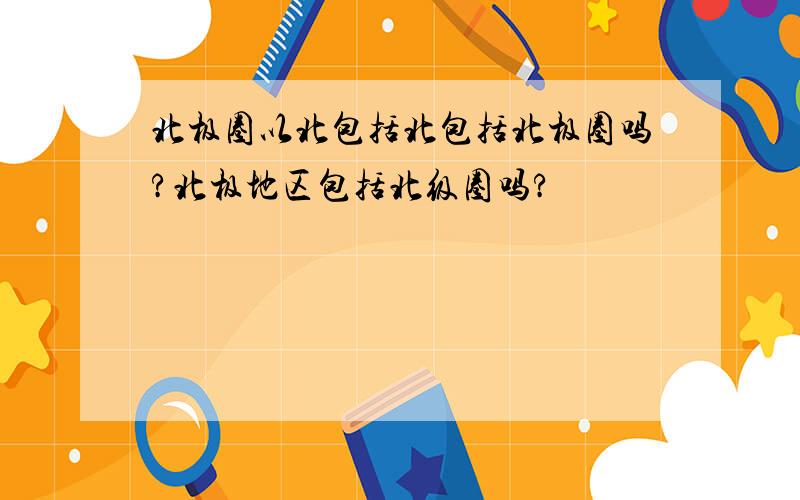 北极圈以北包括北包括北极圈吗?北极地区包括北级圈吗?